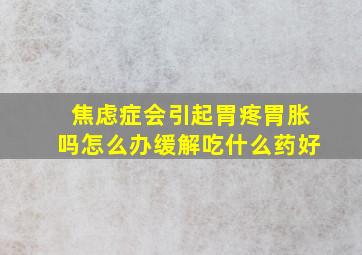 焦虑症会引起胃疼胃胀吗怎么办缓解吃什么药好